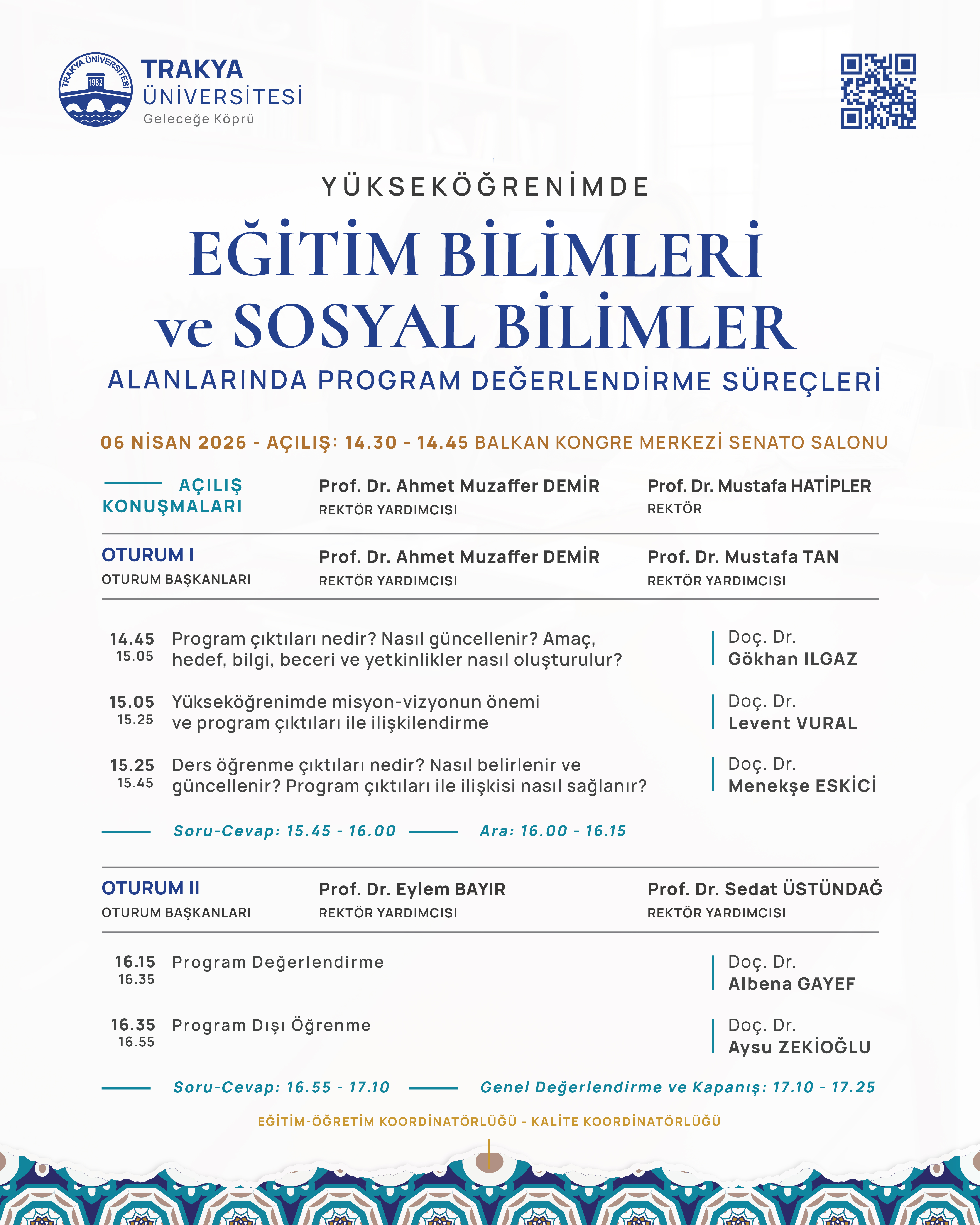 TRAKYA ÜNİVERSİTESİ 1982

TRAKYA
ÜNİVERSİTESİ
Geleceğe Köprü

YÜKSEKÖĞRENİMDE
EĞİTİM BİLİMLERİ
ve SOSYAL BİLİMLER
ALANLARINDA PROGRAM DEĞERLENDİRME SÜREÇLERİ

06 NİSAN 2026 - AÇILIŞ: 14.30 - 14.45 BALKAN KONGRE MERKEZİ SENATO SALONU

AÇILIŞ KONUŞMALARI
Prof. Dr. Ahmet Muzaffer DEMİR
REKTÖR YARDIMCISI
Prof. Dr. Mustafa HATİPLER
REKTÖR

OTURUM I
OTURUM BAŞKANLARI
Prof. Dr. Ahmet Muzaffer DEMİR
REKTÖR YARDIMCISI
Prof. Dr. Mustafa TAN
REKTÖR YARDIMCISI

14.45 15.05 Program çıktıları nedir? Nasıl güncellenir? Amaç, hedef, bilgi, beceri ve yetkinlikler nasıl oluşturulur?
Doç. Dr. Gökhan ILGAZ

15.05 15.25 Yükseköğrenimde misyon-vizyonun önemi ve program çıktıları ile ilişkilendirme
Doç. Dr. Levent VURAL

15.25 15.45 Ders öğrenme çıktıları nedir? Nasıl belirlenir ve güncellenir? Program çıktıları ile ilişkisi nasıl sağlanır?
Doç. Dr. Menekşe ESKİCİ

Soru-Cevap: 15.45 - 16.00
Ara: 16.00 - 16.15

OTURUM II
OTURUM BAŞKANLARI
Prof. Dr. Eylem BAYIR
REKTÖR YARDIMCISI
Prof. Dr. Sedat ÜSTÜNDAĞ
REKTÖR YARDIMCISI

16.15 16.35 Program Değerlendirme
Doç. Dr. Albena GAYEF

16.35 16.55 Program Dışı Öğrenme
Doç. Dr. Aysu ZEKİOĞLU

Soru-Cevap: 16.55 - 17.10
Genel Değerlendirme ve Kapanış: 17.10 - 17.25

EĞİTİM-ÖĞRETİM KOORDİNATÖRLÜĞÜ - KALİTE KOORDİNATÖRLÜĞÜ